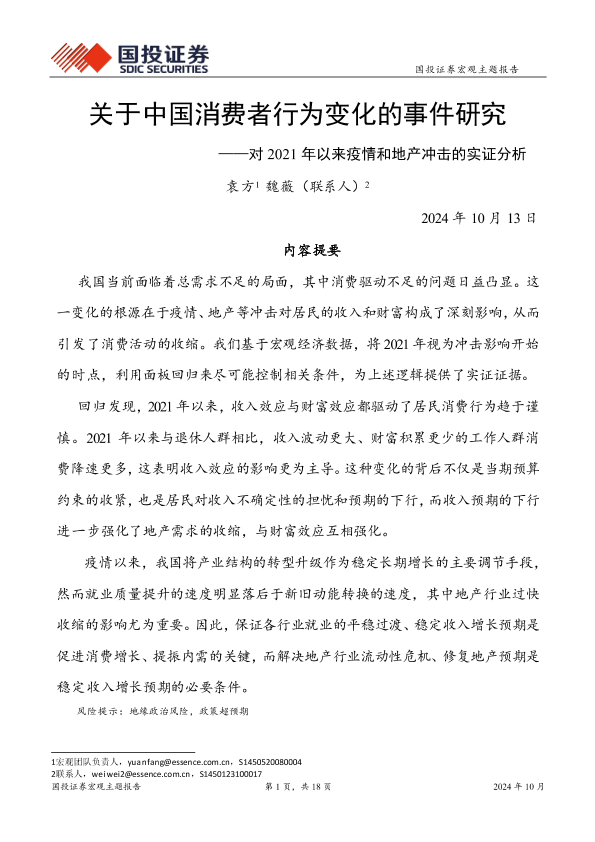 国投证券
SDIC SECURITIES

国投证券宏观主题报告

关于中国消费者行为变化的事件研究

——对 2021 年以来疫情和地产冲击的实证分析

袁方$^1$ 魏薇（联系人）$^2$

2024 年 10 月 13 日

内容提要

我国当前面临着总需求不足的局面，其中消费驱动不足的问题日益凸显。这一变化的根源在于疫情、地产等冲击对居民的收入和财富构成了深刻影响，从而引发了消费活动的收缩。我们基于宏观经济数据，将 2021 年视为冲击影响开始的时点，利用面板回归来尽可能控制相关条件，为上述逻辑提供了实证证据。

回归发现，2021 年以来，收入效应与财富效应都驱动了居民消费行为趋于谨慎。2021 年以来与退休人群相比，收入波动更大、财富积累更少的工作人群消费降速更多，这表明收入效应的影响更为主导。这种变化的背后不仅是当期预算约束的收紧，也是居民对收入不确定性的担忧和预期的下行，而收入预期的下行进一步强化了地产需求的收缩，与财富效应互相强化。

疫情以来，我国将产业结构的转型升级作为稳定长期增长的主要调节手段，然而就业质量提升的速度明显落后于新旧动能转换的速度，其中地产行业过快收缩的影响尤为重要。因此，保证各行业就业的平稳过渡、稳定收入增长预期是促进消费增长、提振内需的关键，而解决地产行业流动性危机、修复地产预期是稳定收入增长预期的必要条件。

风险提示：地缘政治风险，政策超预期

1宏观团队负责人，yuanfang@essence.com.cn，S1450520080004
2联系人，weiwei2@essence.com.cn，S1450123100017

国投证券宏观主题报告

第 1 页，共 18 页

2024 年 10 月